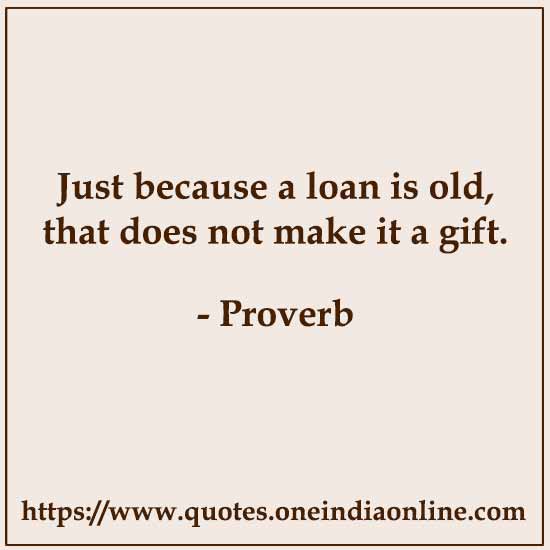 Just because a loan is old, that does not make it a gift.

- Proverb

https://www.quotes.oneindiaonline.com